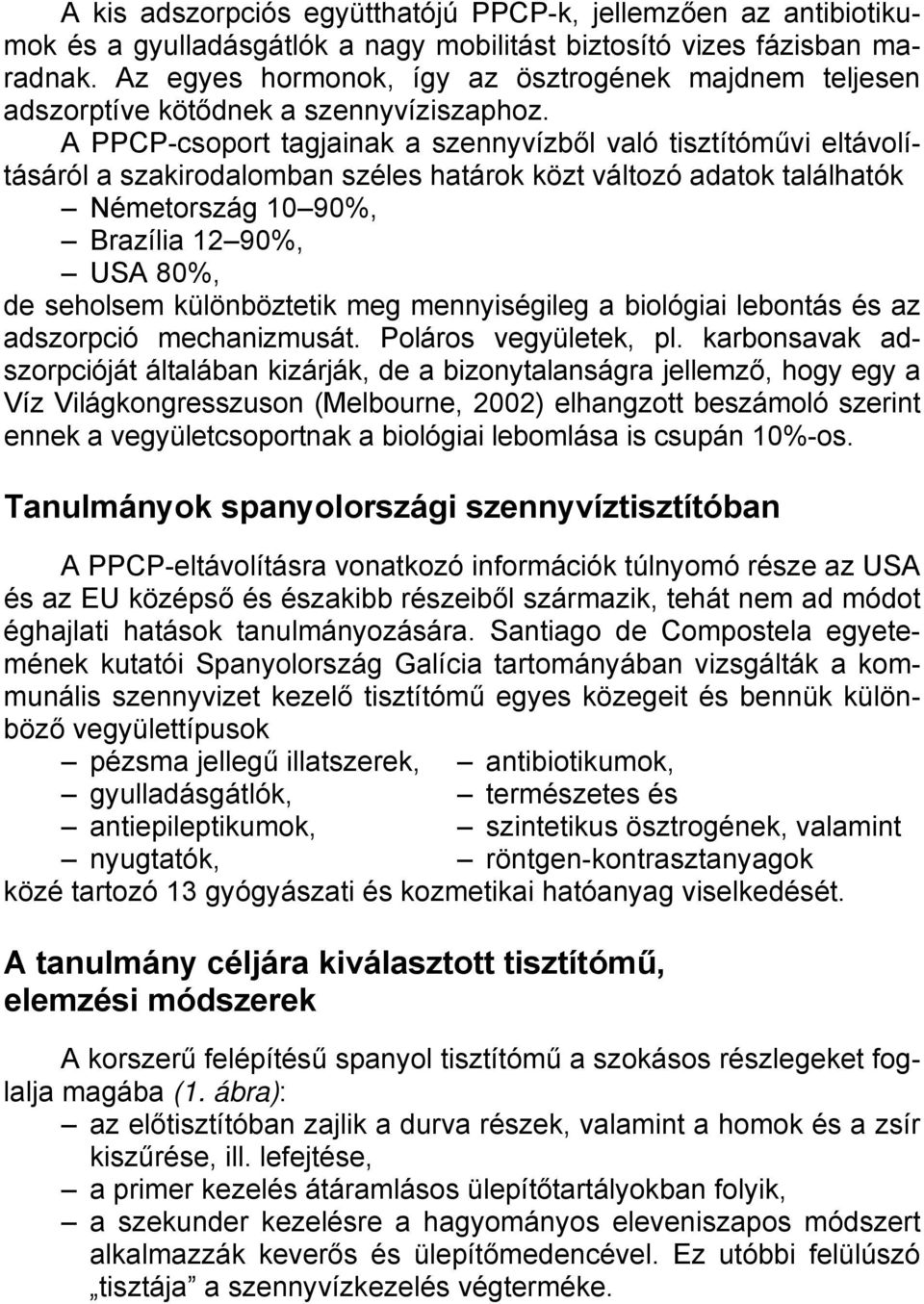 A kis adszorpciós együtthatójú PPCP-k, jellemzően az antibiotikumok és a gyulladásgátlók a nagy mobilitást biztosító vizes fázisban maradnak. Az egyes hormonok, így az ösztrogének majdnem teljesen adszorptíve kötődnek a szennyvíziszaphoz.

A PPCP-csoport tagjainak a szennyvízből való tisztítóművi eltávolításáról a szakirodalomban széles határok közt változó adatok találhatók
– Németország 10–90%,
– Brazília 12–90%,
– USA 80%,
de seholsem különböztetik meg mennyiségileg a biológiai lebontás és az adszorpció mechanizmusát. Poláros vegyületek, pl. karbonsavak adszorpcióját általában kizárják, de a bizonytalanságra jellemző, hogy egy a Víz Világkongresszuson (Melbourne, 2002) elhangzott beszámoló szerint ennek a vegyületcsoportnak a biológiai lebomlása is csupán 10%-os.

Tanulmányok spanyolországi szennyvíztisztítóban

A PPCP-eltávolításra vonatkozó információk túlnyomó része az USA és az EU középső és északibb részeiből származik, tehát nem ad módot éghajlati hatások tanulmányozására. Santiago de Compostela egyetemének kutatói Spanyolország Galícia tartományában vizsgálták a kommunális szennyvizet kezelő tisztítómű egyes közegeit és bennük különböző vegyülettípusok
– pézsma jellegű illatszerek,
– gyulladásgátlók,
– antiepileptikumok,
– nyugtatók,
– antibiotikumok,
– természetes és
– szintetikus ösztrogének, valamint
– röntgen-kontrasztanyagok
közé tartozó 13 gyógyászati és kozmetikai hatóanyag viselkedését.

A tanulmány céljára kiválasztott tisztítómű, elemzési módszerek

A korszerű felépítésű spanyol tisztítómű a szokásos részlegeket foglalja magába (1. ábra):
– az előtisztítóban zajlik a durva részek, valamint a homok és a zsír kiszűrése, ill. lefejtése,
– a primer kezelés átáramlásos ülepítőtartályokban folyik,
– a szekunder kezelésre a hagyományos eleveniszapos módszert alkalmazzák keverős és ülepítőmedencével. Ez utóbbi felülúszó „tisztája” a szennyvízkezelés végterméke.